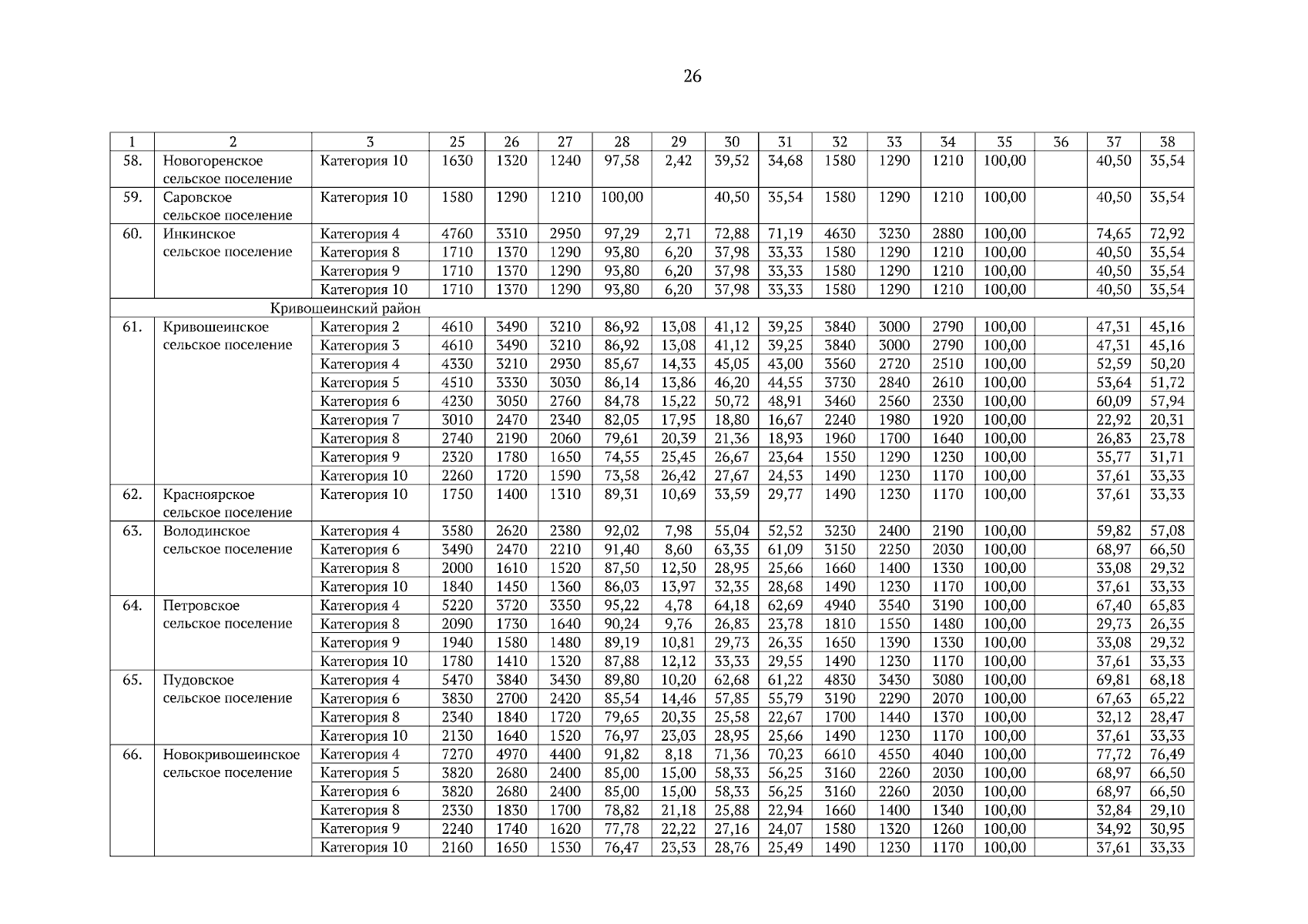 26

| 1 | 2 | 3 | 25 | 26 | 27 | 28 | 29 | 30 | 31 | 32 | 33 | 34 | 35 | 36 | 37 | 38 |
|---|---|---|---|---|---|---|---|---|---|---|---|---|---|---|---|---|
| 58. | Новогоренское сельское поселение | Категория 10 | 1630 | 1320 | 1240 | 97,58 | 2,42 | 39,52 | 34,68 | 1580 | 1290 | 1210 | 100,00 | | 40,50 | 35,54 |
| 59. | Саровское сельское поселение | Категория 10 | 1580 | 1290 | 1210 | 100,00 | | 40,50 | 35,54 | 1580 | 1290 | 1210 | 100,00 | | 40,50 | 35,54 |
| 60. | Инкинское сельское поселение | Категория 4 | 4760 | 3310 | 2950 | 97,29 | 2,71 | 72,88 | 71,19 | 4630 | 3230 | 2880 | 100,00 | | 74,65 | 72,92 |
| | | Категория 8 | 1710 | 1370 | 1290 | 93,80 | 6,20 | 37,98 | 33,33 | 1580 | 1290 | 1210 | 100,00 | | 40,50 | 35,54 |
| | | Категория 9 | 1710 | 1370 | 1290 | 93,80 | 6,20 | 37,98 | 33,33 | 1580 | 1290 | 1210 | 100,00 | | 40,50 | 35,54 |
| | | Категория 10 | 1710 | 1370 | 1290 | 93,80 | 6,20 | 37,98 | 33,33 | 1580 | 1290 | 1210 | 100,00 | | 40,50 | 35,54 |
| Кривошеинский район | | | | | | | | | | | | | | | | |
| 61. | Кривошеинское сельское поселение | Категория 2 | 4610 | 3490 | 3210 | 86,92 | 13,08 | 41,12 | 39,25 | 3840 | 3000 | 2790 | 100,00 | | 47,31 | 45,16 |
| | | Категория 3 | 4610 | 3490 | 3210 | 86,92 | 13,08 | 41,12 | 39,25 | 3840 | 3000 | 2790 | 100,00 | | 47,31 | 45,16 |
| | | Категория 4 | 4330 | 3210 | 2930 | 85,67 | 14,33 | 45,05 | 43,00 | 3560 | 2720 | 2510 | 100,00 | | 52,59 | 50,20 |
| | | Категория 5 | 4510 | 3330 | 3030 | 86,14 | 13,86 | 46,20 | 44,55 | 3730 | 2840 | 2610 | 100,00 | | 53,64 | 51,72 |
| | | Категория 6 | 4230 | 3050 | 2760 | 84,78 | 15,22 | 50,72 | 48,91 | 3460 | 2560 | 2330 | 100,00 | | 60,09 | 57,94 |
| | | Категория 7 | 3010 | 2470 | 2340 | 82,05 | 17,95 | 18,80 | 16,67 | 2240 | 1980 | 1920 | 100,00 | | 22,92 | 20,31 |
| | | Категория 8 | 2740 | 2190 | 2060 | 79,61 | 20,39 | 21,36 | 18,93 | 1960 | 1700 | 1640 | 100,00 | | 26,83 | 23,78 |
| | | Категория 9 | 2320 | 1780 | 1650 | 74,55 | 25,45 | 26,67 | 23,64 | 1550 | 1290 | 1230 | 100,00 | | 35,77 | 31,71 |
| | | Категория 10 | 2260 | 1720 | 1590 | 73,58 | 26,42 | 27,67 | 24,53 | 1490 | 1230 | 1170 | 100,00 | | 37,61 | 33,33 |
| 62. | Красноярское сельское поселение | Категория 10 | 1750 | 1400 | 1310 | 89,31 | 10,69 | 33,59 | 29,77 | 1490 | 1230 | 1170 | 100,00 | | 37,61 | 33,33 |
| 63. | Володинское сельское поселение | Категория 4 | 3580 | 2620 | 2380 | 92,02 | 7,98 | 55,04 | 52,52 | 3230 | 2400 | 2190 | 100,00 | | 59,82 | 57,08 |
| | | Категория 6 | 3490 | 2470 | 2210 | 91,40 | 8,60 | 63,35 | 61,09 | 3150 | 2250 | 2030 | 100,00 | | 68,97 | 66,50 |
| | | Категория 8 | 2000 | 1610 | 1520 | 87,50 | 12,50 | 28,95 | 25,66 | 1660 | 1400 | 1330 | 100,00 | | 33,08 | 29,32 |
| | | Категория 10 | 1840 | 1450 | 1360 | 86,03 | 13,97 | 32,35 | 28,68 | 1490 | 1230 | 1170 | 100,00 | | 37,61 | 33,33 |
| 64. | Петровское сельское поселение | Категория 4 | 5220 | 3720 | 3350 | 95,22 | 4,78 | 64,18 | 62,69 | 4940 | 3540 | 3190 | 100,00 | | 67,40 | 65,83 |
| | | Категория 8 | 2090 | 1730 | 1640 | 90,24 | 9,76 | 26,83 | 23,78 | 1810 | 1550 | 1480 | 100,00 | | 29,73 | 26,35 |
| | | Категория 9 | 1940 | 1580 | 1480 | 89,19 | 10,81 | 29,73 | 26,35 | 1650 | 1390 | 1330 | 100,00 | | 33,08 | 29,32 |
| | | Категория 10 | 1780 | 1410 | 1320 | 87,88 | 12,12 | 33,33 | 29,55 | 1490 | 1230 | 1170 | 100,00 | | 37,61 | 33,33 |
| 65. | Пудовское сельское поселение | Категория 4 | 5470 | 3840 | 3430 | 89,80 | 10,20 | 62,68 | 61,22 | 4830 | 3430 | 3080 | 100,00 | | 69,81 | 68,18 |
| | | Категория 6 | 3830 | 2700 | 2420 | 85,54 | 14,46 | 57,85 | 55,79 | 3190 | 2290 | 2070 | 100,00 | | 67,63 | 65,22 |
| | | Категория 8 | 2340 | 1840 | 1720 | 79,65 | 20,35 | 25,58 | 22,67 | 1700 | 1440 | 1370 | 100,00 | | 32,12 | 28,47 |
| | | Категория 10 | 2130 | 1640 | 1520 | 76,97 | 23,03 | 28,95 | 25,66 | 1490 | 1230 | 1170 | 100,00 | | 37,61 | 33,33 |
| 66. | Новокривошеинское сельское поселение | Категория 4 | 7270 | 4970 | 4400 | 91,82 | 8,18 | 71,36 | 70,23 | 6610 | 4550 | 4040 | 100,00 | | 77,72 | 76,49 |
| | | Категория 5 | 3820 | 2680 | 2400 | 85,00 | 15,00 | 58,33 | 56,25 | 3160 | 2260 | 2030 | 100,00 | | 68,97 | 66,50 |
| | | Категория 6 | 3820 | 2680 | 2400 | 85,00 | 15,00 | 58,33 | 56,25 | 3160 | 2260 | 2030 | 100,00 | | 68,97 | 66,50 |
| | | Категория 8 | 2330 | 1830 | 1700 | 78,82 | 21,18 | 25,88 | 22,94 | 1660 | 1400 | 1340 | 100,00 | | 32,84 | 29,10 |
| | | Категория 9 | 2240 | 1740 | 1620 | 77,78 | 22,22 | 27,16 | 24,07 | 1580 | 1320 | 1260 | 100,00 | | 34,92 | 30,95 |
| | | Категория 10 | 2160 | 1650 | 1530 | 76,47 | 23,53 | 28,76 | 25,49 | 1490 | 1230 | 1170 | 100,00 | | 37,61 | 33,33 |